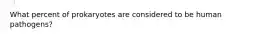 What percent of prokaryotes are considered to be human pathogens?